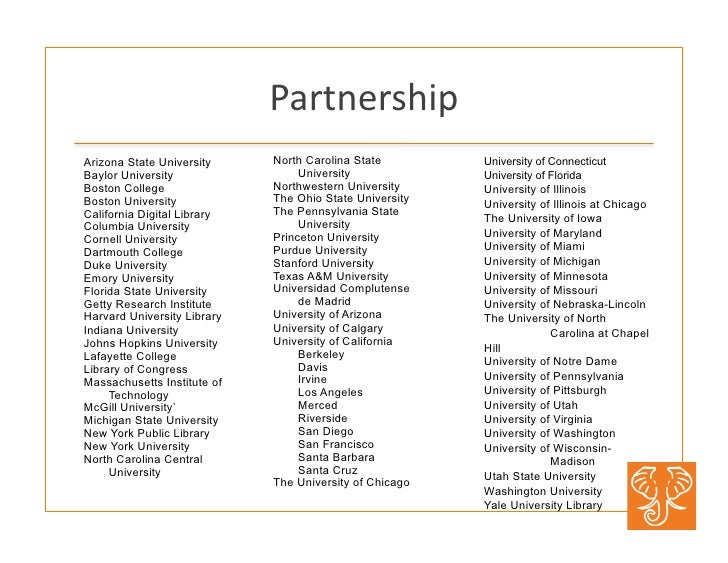 Partnership

Arizona State University
Baylor University
Boston College
Boston University
California Digital Library
Columbia University
Cornell University
Dartmouth College
Duke University
Emory University
Florida State University
Getty Research Institute
Harvard University Library
Indiana University
Johns Hopkins University
Lafayette College
Library of Congress
Massachusetts Institute of Technology
McGill University`
Michigan State University
New York Public Library
New York University
North Carolina Central University

North Carolina State University
Northwestern University
The Ohio State University
The Pennsylvania State University
Princeton University
Purdue University
Stanford University
Texas A&M University
Universidad Complutense de Madrid
University of Arizona
University of Calgary
University of California
Berkeley
Davis
Irvine
Los Angeles
Merced
Riverside
San Diego
San Francisco
Santa Barbara
Santa Cruz
The University of Chicago

University of Connecticut
University of Florida
University of Illinois
University of Illinois at Chicago
The University of Iowa
University of Maryland
University of Miami
University of Michigan
University of Minnesota
University of Missouri
University of Nebraska-Lincoln
The University of North Carolina at Chapel Hill
University of Notre Dame
University of Pennsylvania
University of Pittsburgh
University of Utah
University of Virginia
University of Washington
University of Wisconsin-Madison
Utah State University
Washington University
Yale University Library